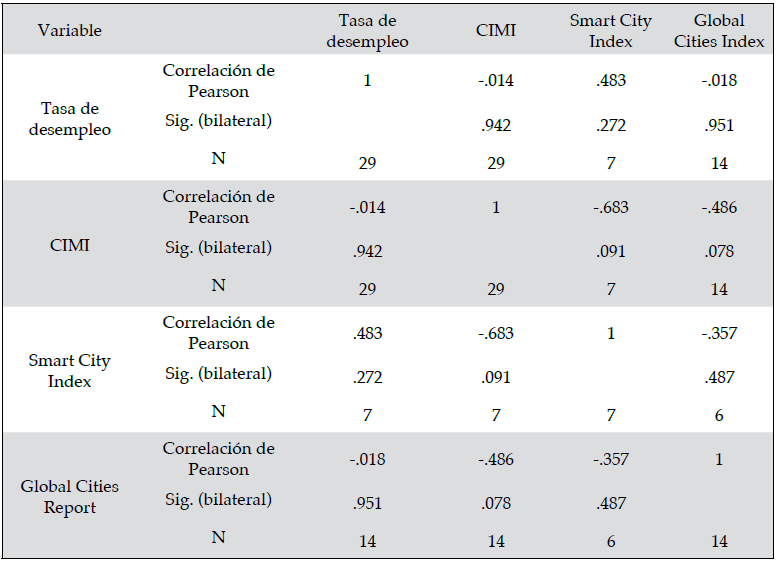 | Variable | | Tasa de desempleo | CIMI | Smart City Index | Global Cities Index |
|---|---|---|---|---|---|
| Tasa de desempleo | Correlación de Pearson | 1 | -.014 | .483 | -.018 |
| | Sig. (bilateral) | | .942 | .272 | .951 |
| | N | 29 | 29 | 7 | 14 |
| CIMI | Correlación de Pearson | -.014 | 1 | -.683 | -.486 |
| | Sig. (bilateral) | .942 | | .091 | .078 |
| | N | 29 | 29 | 7 | 14 |
| Smart City Index | Correlación de Pearson | .483 | -.683 | 1 | -.357 |
| | Sig. (bilateral) | .272 | .091 | | .487 |
| | N | 7 | 7 | 7 | 6 |
| Global Cities Report | Correlación de Pearson | -.018 | -.486 | -.357 | 1 |
| | Sig. (bilateral) | .951 | .078 | .487 | |
| | N | 14 | 14 | 6 | 14 |